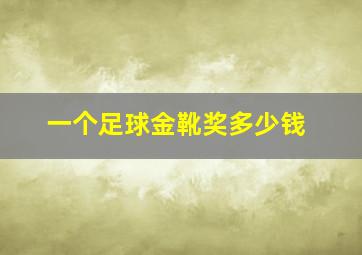 一个足球金靴奖多少钱